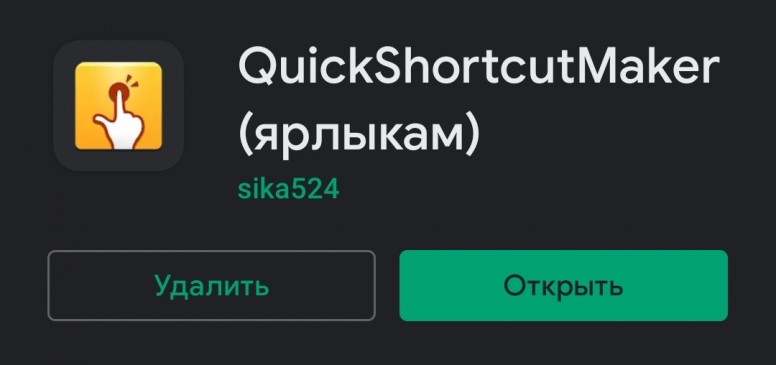 QuickShortcutMaker (ярлыкам)

sika524

Удалить

Открыть